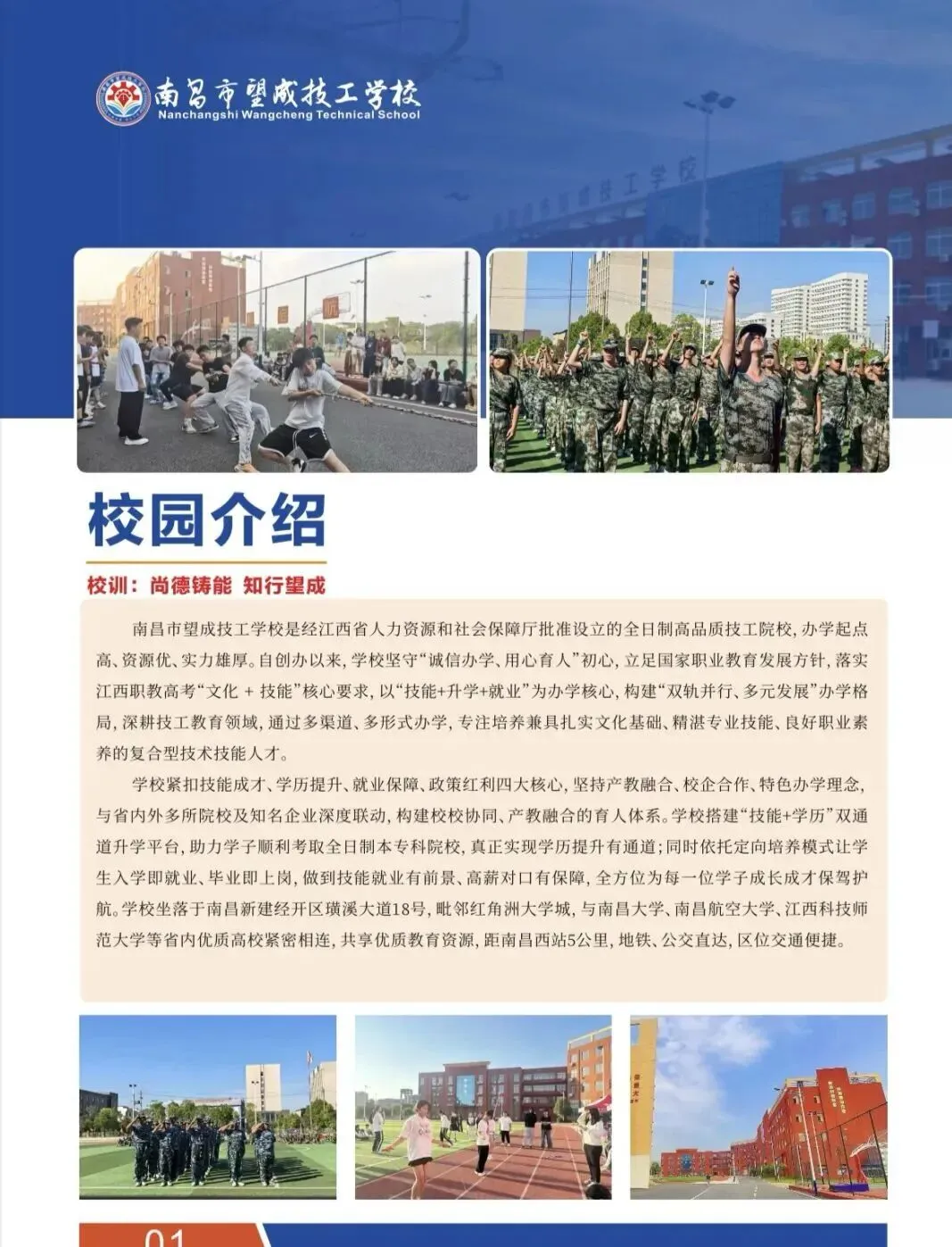 南昌市望成技工学校
Nanchangshi Wangcheng Technical School

校园介绍

校训：尚德铸能 知行望成

南昌市望成技工学校是经江西省人力资源和社会保障厅批准设立的全日制高品质技工院校，办学起点高、资源优、实力雄厚。自创办以来，学校坚守“诚信办学、用心育人”初心，立足国家职业教育发展方针，落实江西职教高考“文化 + 技能”核心要求，以“技能+升学+就业”为办学核心，构建“双轨并行、多元发展”办学格局，深耕技工教育领域，通过多渠道、多形式办学，专注培养兼具扎实文化基础、精湛专业技能、良好职业素养的复合型技术技能人才。

学校紧扣技能成才、学历提升、就业保障、政策红利四大核心，坚持产教融合、校企合作、特色办学理念，与省内外多所院校及知名企业深度联动，构建校校协同、产教融合的育人体系。学校搭建“技能+学历”双通道升学平台，助力学子顺利考取全日制本专科院校，真正实现学历提升有通道；同时依托定向培养模式让学生入学即就业、毕业即上岗，做到技能就业有前景、高薪对口有保障，全方位为每一位学子成长成才保驾护航。学校坐落于南昌新建经开区璜溪大道18号，毗邻红角洲大学城，与南昌大学、南昌航空大学、江西科技师范大学等省内优质高校紧密相连，共享优质教育资源，距南昌西站5公里，地铁、公交直达，区位交通便捷。

01